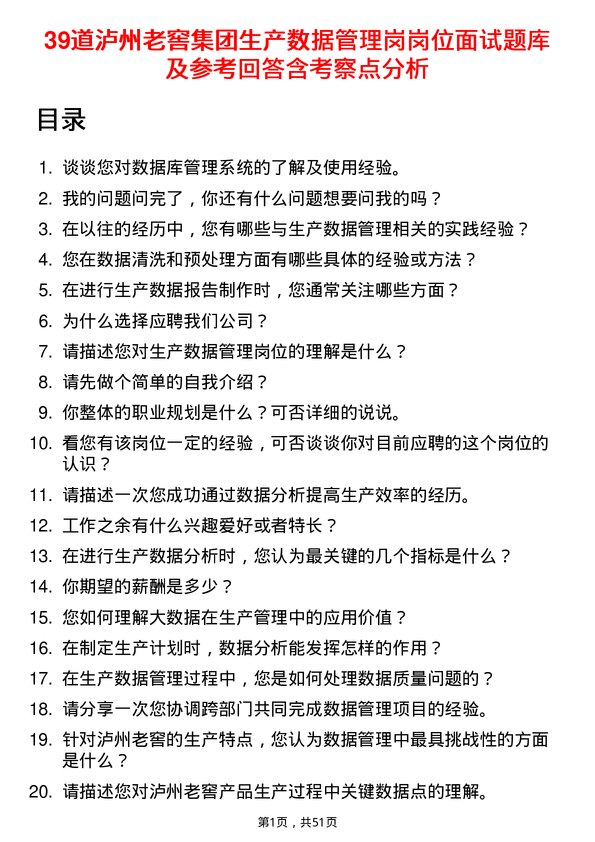 39道泸州老窖集团生产数据管理岗岗位面试题库及参考回答含考察点分析

目录

1. 谈谈您对数据库管理系统的了解及使用经验。
2. 我的问题问完了，你还有什么问题想要问我的吗？
3. 在以往的经历中，您有哪些与生产数据管理相关的实践经验？
4. 您在数据清洗和预处理方面有哪些具体的经验或方法？
5. 在进行生产数据报告制作时，您通常关注哪些方面？
6. 为什么选择应聘我们公司？
7. 请描述您对生产数据管理岗位的理解是什么？
8. 请先做个简单的自我介绍？
9. 你整体的职业规划是什么？可否详细的说说。
10. 看您有该岗位一定的经验，可否谈谈你对目前应聘的这个岗位的认识？
11. 请描述一次您成功通过数据分析提高生产效率的经历。
12. 工作之余有什么兴趣爱好或者特长？
13. 在进行生产数据分析时，您认为最关键的几个指标是什么？
14. 你期望的薪酬是多少？
15. 您如何理解大数据在生产管理中的应用价值？
16. 在制定生产计划时，数据分析能发挥怎样的作用？
17. 在生产数据管理过程中，您是如何处理数据质量问题的？
18. 请分享一次您协调跨部门共同完成数据管理项目的经验。
19. 针对泸州老窖的生产特点，您认为数据管理中最具挑战性的方面是什么？
20. 请描述您对泸州老窖产品生产过程中关键数据点的理解。

第1页，共51页